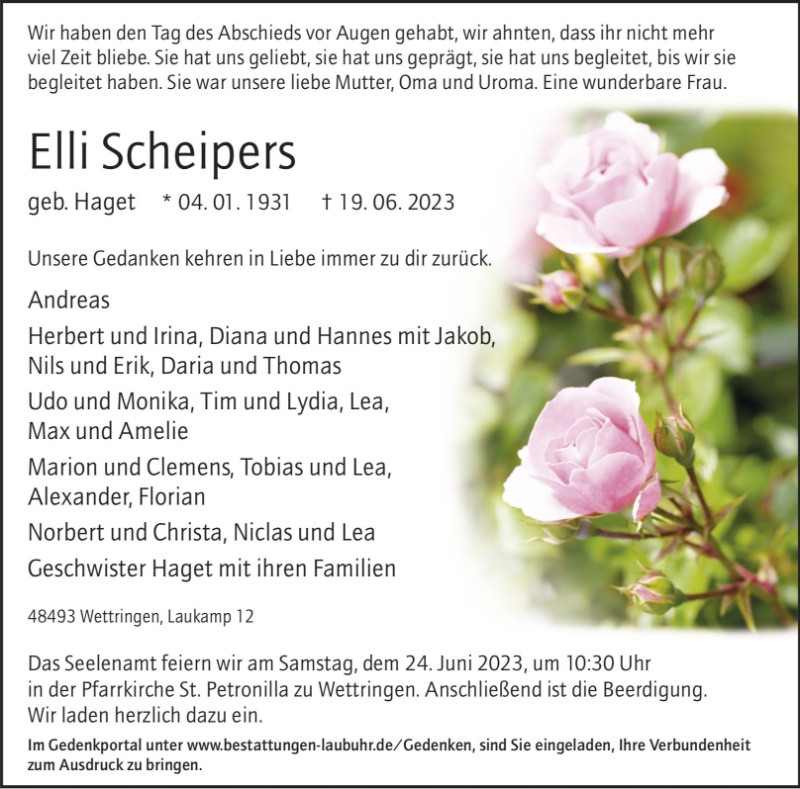 Wir haben den Tag des Abschieds vor Augen gehabt, wir ahnten, dass ihr nicht mehr viel Zeit bliebe. Sie hat uns geliebt, sie hat uns geprägt, sie hat uns begleitet, bis wir sie begleitet haben. Sie war unsere liebe Mutter, Oma und Uroma. Eine wunderbare Frau.

Elli Scheipers

geb. Haget * 04. 01. 1931 † 19. 06. 2023

Unsere Gedanken kehren in Liebe immer zu dir zurück.

Andreas

Herbert und Irina, Diana und Hannes mit Jakob, Nils und Erik, Daria und Thomas

Udo und Monika, Tim und Lydia, Lea, Max und Amelie

Marion und Clemens, Tobias und Lea, Alexander, Florian

Norbert und Christa, Niclas und Lea

Geschwister Haget mit ihren Familien

48493 Wettringen, Laukamp 12

Das Seelenamt feiern wir am Samstag, dem 24. Juni 2023, um 10:30 Uhr in der Pfarrkirche St. Petronilla zu Wettringen. Anschließend ist die Beerdigung. Wir laden herzlich dazu ein.

Im Gedenkportal unter www.bestattungen-laubuhr.de/Gedenken, sind Sie eingeladen, Ihre Verbundenheit zum Ausdruck zu bringen.